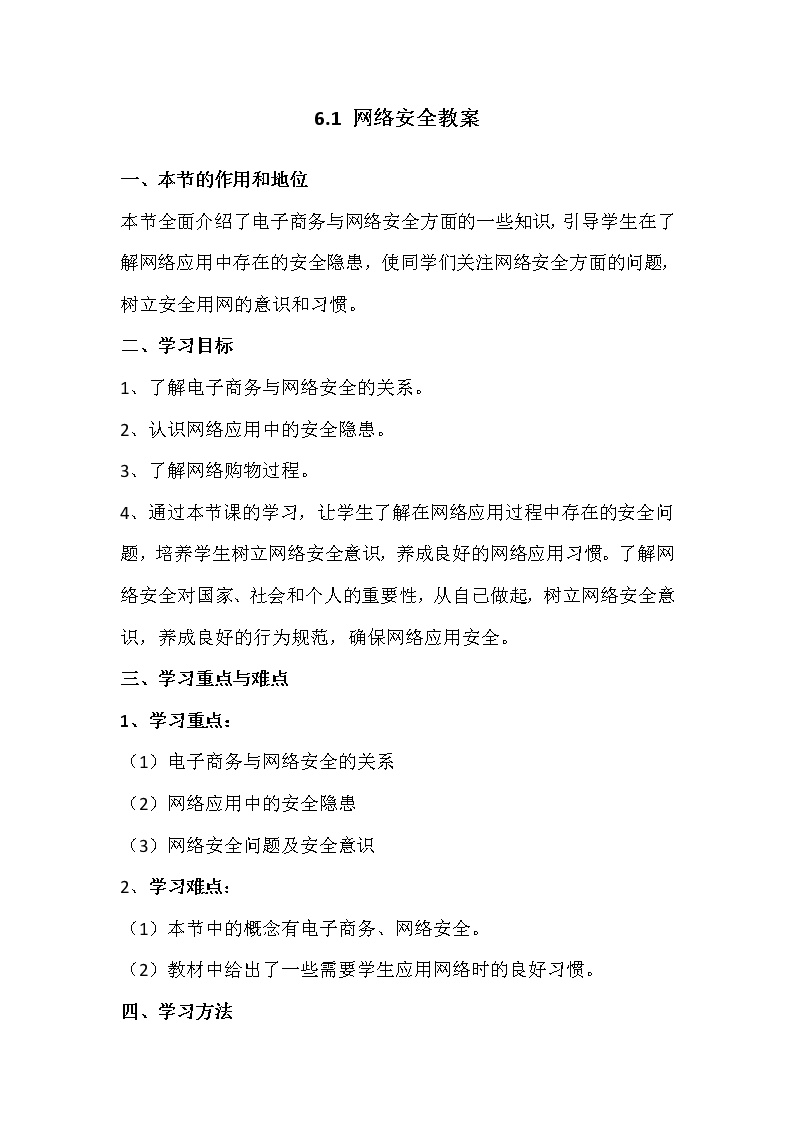 6.1 网络安全教案

一、本节的作用和地位

本节全面介绍了电子商务与网络安全方面的一些知识，引导学生在了解网络应用中存在的安全隐患，使同学们关注网络安全方面的问题，树立安全用网的意识和习惯。

二、学习目标

1、了解电子商务与网络安全的关系。

2、认识网络应用中的安全隐患。

3、了解网络购物过程。

4、通过本节课的学习，让学生了解在网络应用过程中存在的安全问题，培养学生树立网络安全意识，养成良好的网络应用习惯。了解网络安全对国家、社会和个人的重要性，从自己做起，树立网络安全意识，养成良好的行为规范，确保网络应用安全。

三、学习重点与难点

1、学习重点：

（1）电子商务与网络安全的关系

（2）网络应用中的安全隐患

（3）网络安全问题及安全意识

2、学习难点：

（1）本节中的概念有电子商务、网络安全。

（2）教材中给出了一些需要学生应用网络时的良好习惯。

四、学习方法